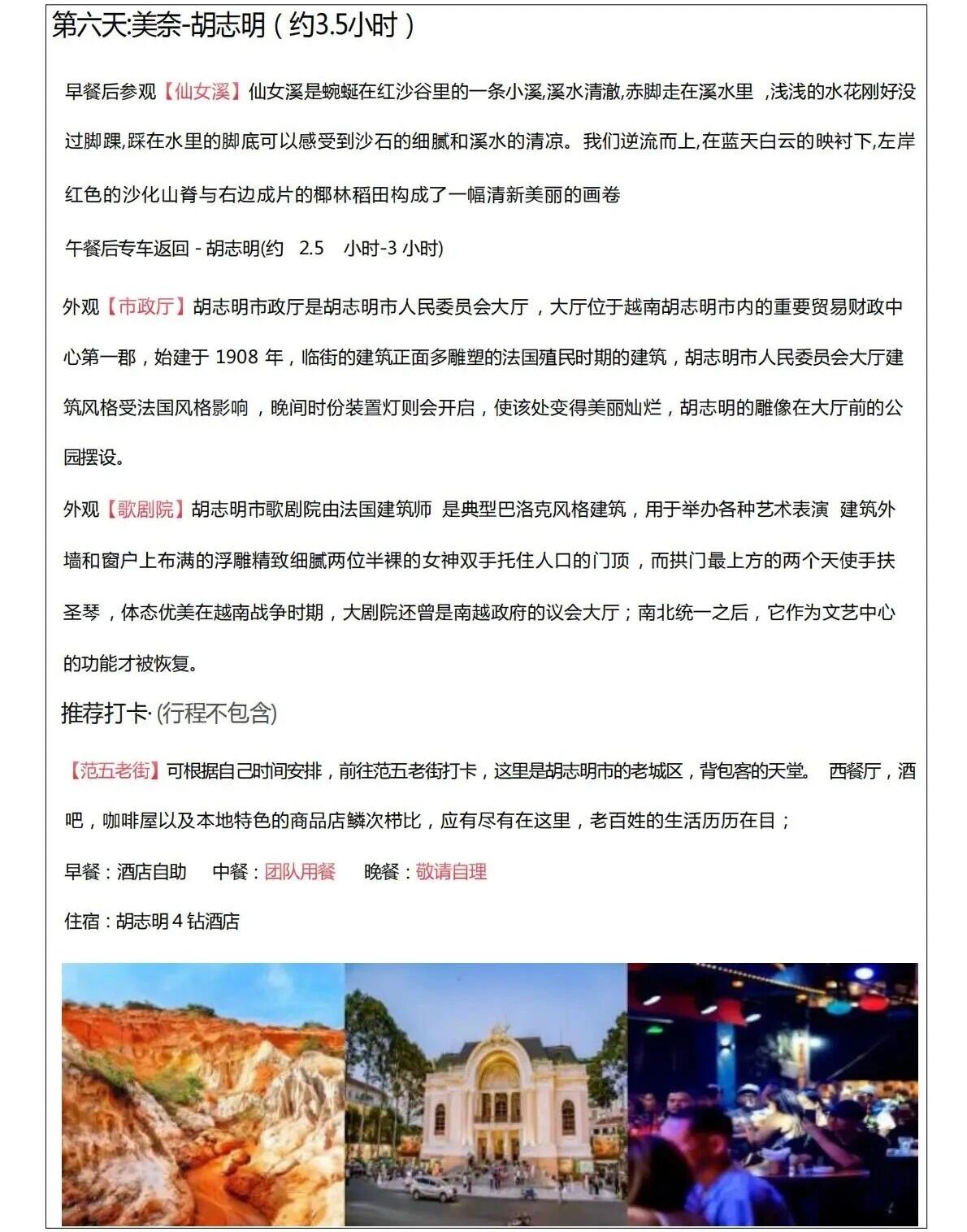 第六天:美奈-胡志明（约3.5小时）

早餐后参观【仙女溪】仙女溪是蜿蜒在红沙谷里的一条小溪,溪水清澈,赤脚走在溪水里 ,浅浅的水花刚好没过脚踝,踩在水里的脚底可以感受到沙石的细腻和溪水的清凉。我们逆流而上,在蓝天白云的映衬下,左岸红色的沙化山脊与右边成片的椰林稻田构成了一幅清新美丽的画卷

午餐后专车返回 - 胡志明(约 2.5 小时-3 小时)

外观【市政厅】胡志明市政厅是胡志明市人民委员会大厅，大厅位于越南胡志明市内的重要贸易财政中心第一郡，始建于 1908 年，临街的建筑正面多雕塑的法国殖民时期的建筑，胡志明市人民委员会大厅建筑风格受法国风格影响 ，晚间时份装置灯则会开启，使该处变得美丽灿烂，胡志明的雕像在大厅前的公园摆设。

外观【歌剧院】胡志明市歌剧院由法国建筑师 是典型巴洛克风格建筑，用于举办各种艺术表演 建筑外墙和窗户上布满的浮雕精致细腻两位半裸的女神双手托住人口的门顶，而拱门最上方的两个天使手扶圣琴，体态优美在越南战争时期，大剧院还曾是南越政府的议会大厅；南北统一之后，它作为文艺中心的功能才被恢复。

推荐打卡·(行程不包含)

【范五老街】可根据自己时间安排，前往范五老街打卡，这里是胡志明市的老城区，背包客的天堂。 西餐厅，酒吧，咖啡屋以及本地特色的商品店鳞次栉比，应有尽有在这里，老百姓的生活历历在目；

早餐：酒店自助 中餐：团队用餐 晚餐：敬请自理

住宿：胡志明 4 钻酒店